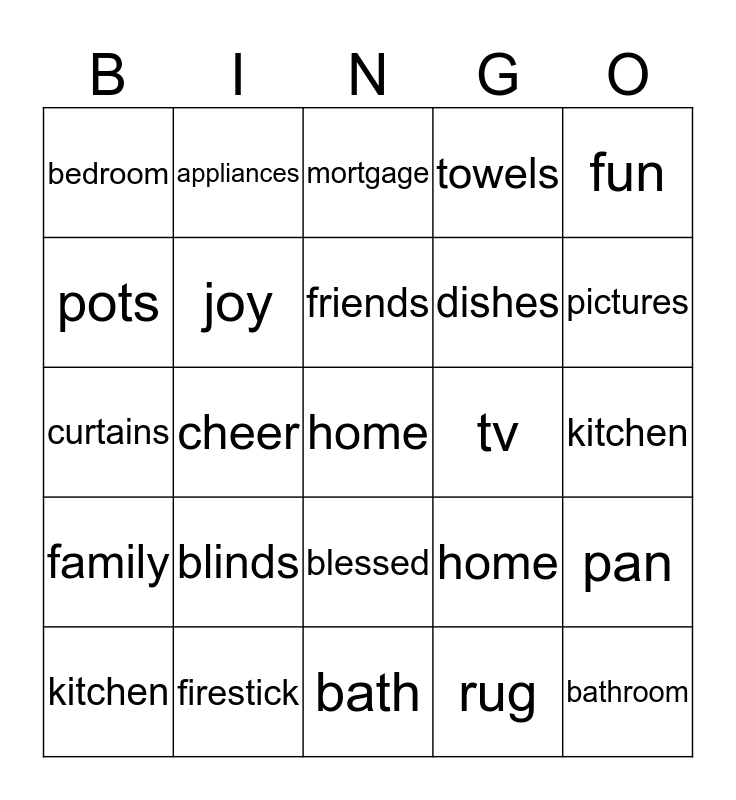 | B | I | N | G | O |
|---|---|---|---|---|
| bedroom | appliances | mortgage | towels | fun |
| pots | joy | friends | dishes | pictures |
| curtains | cheer | home | tv | kitchen |
| family | blinds | blessed | home | pan |
| kitchen | firestick | bath | rug | bathroom |